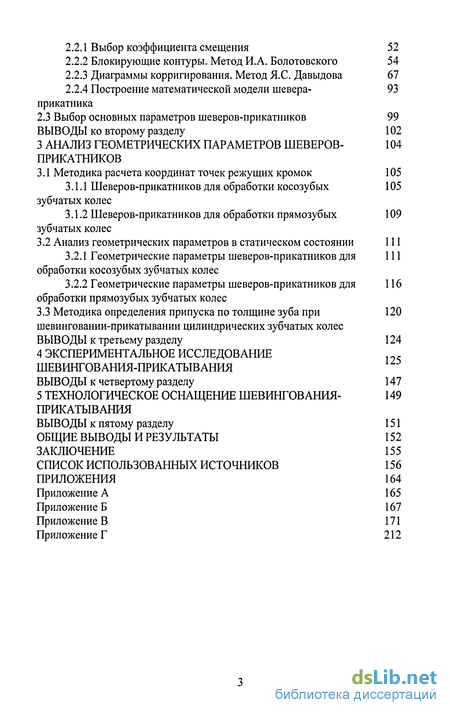 2.2.1 Выбор коэффициента смещения 52
2.2.2 Блокирующие контуры. Метод И.А. Болотовского 54
2.2.3 Диаграммы корригирования. Метод Я.С. Давыдова 67
2.2.4 Построение математической модели шевера-прикатника 93
2.3 Выбор основных параметров шеверов-прикатников 99
ВЫВОДЫ ко второму разделу 102
3 АНАЛИЗ ГЕОМЕТРИЧЕСКИХ ПАРАМЕТРОВ ШЕВЕРОВ-ПРИКАТНИКОВ 104
3.1 Методика расчета координат точек режущих кромок 105
3.1.1 Шеверов-прикатников для обработки косозубых зубчатых колес 105
3.1.2 Шеверов-прикатников для обработки прямозубых зубчатых колес 109
3.2 Анализ геометрических параметров в статическом состоянии 111
3.2.1 Геометрические параметры шеверов-прикатников для обработки косозубых зубчатых колес 111
3.2.2 Геометрические параметры шеверов-прикатников для обработки прямозубых зубчатых колес 116
3.3 Методика определения припуска по толщине зуба при шевинговании-прикатывании цилиндрических зубчатых колес 120
ВЫВОДЫ к третьему разделу 124
4 ЭКСПЕРИМЕНТАЛЬНОЕ ИССЛЕДОВАНИЕ ШЕВИНГОВАНИЯ-ПРИКАТЫВАНИЯ 125
ВЫВОДЫ к четвертому разделу 147
5 ТЕХНОЛОГИЧЕСКОЕ ОСНАЩЕНИЕ ШЕВИНГОВАНИЯ-ПРИКАТЫВАНИЯ 149
ВЫВОДЫ к пятому разделу 151
ОБЩИЕ ВЫВОДЫ И РЕЗУЛЬТАТЫ 152
ЗАКЛЮЧЕНИЕ 155
СПИСОК ИСПОЛЬЗОВАННЫХ ИСТОЧНИКОВ 156
ПРИЛОЖЕНИЯ 164
Приложение А 165
Приложение Б 167
Приложение В 171
Приложение Г 212

3

dsLib.net
библиотека диссертаций